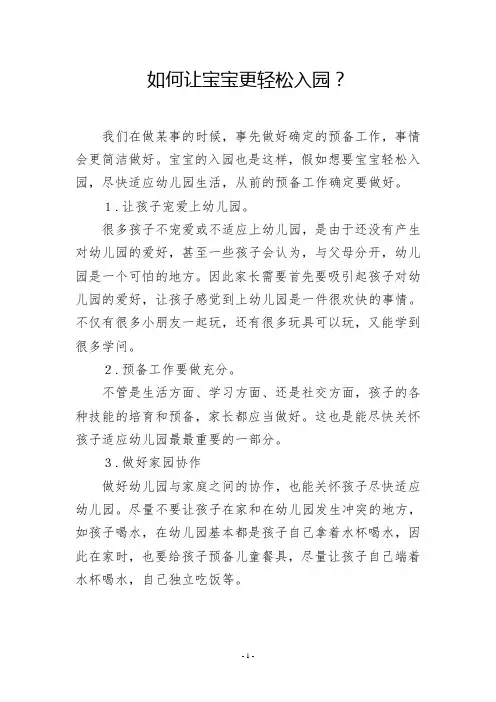 如何让宝宝更轻松入园？

我们在做某事的时候，事先做好确定的预备工作，事情会更简洁做好。宝宝的入园也是这样，假如想要宝宝轻松入园，尽快适应幼儿园生活，从前的预备工作确定要做好。

1．让孩子宠爱上幼儿园。

很多孩子不宠爱或不适应上幼儿园，是由于还没有产生对幼儿园的爱好，甚至一些孩子会认为，与父母分开，幼儿园是一个可怕的地方。因此家长需要首先要吸引起孩子对幼儿园的爱好，让孩子感觉到上幼儿园是一件很欢快的事情。不仅有很多小朋友一起玩，还有很多玩具可以玩，又能学到很多学问。

2．预备工作要做充分。

不管是生活方面、学习方面、还是社交方面，孩子的各种技能的培育和预备，家长都应当做好。这也是能尽快关怀孩子适应幼儿园最重要的一部分。

3．做好家园协作

做好幼儿园与家庭之间的协作，也能关怀孩子尽快适应幼儿园。尽量不要让孩子在家和在幼儿园发生冲突的地方，如孩子喝水，在幼儿园基本都是孩子自己拿着水杯喝水，因此在家时，也要给孩子预备儿童餐具，尽量让孩子自己端着水杯喝水，自己独立吃饭等。

-1-